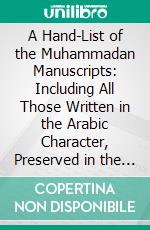 unilibro

A Hand-List of the Muhammadan Manuscripts: Including All Those Written in the Arabic Character, Preserved in the...

COPERTINA NON DISPONIBILE